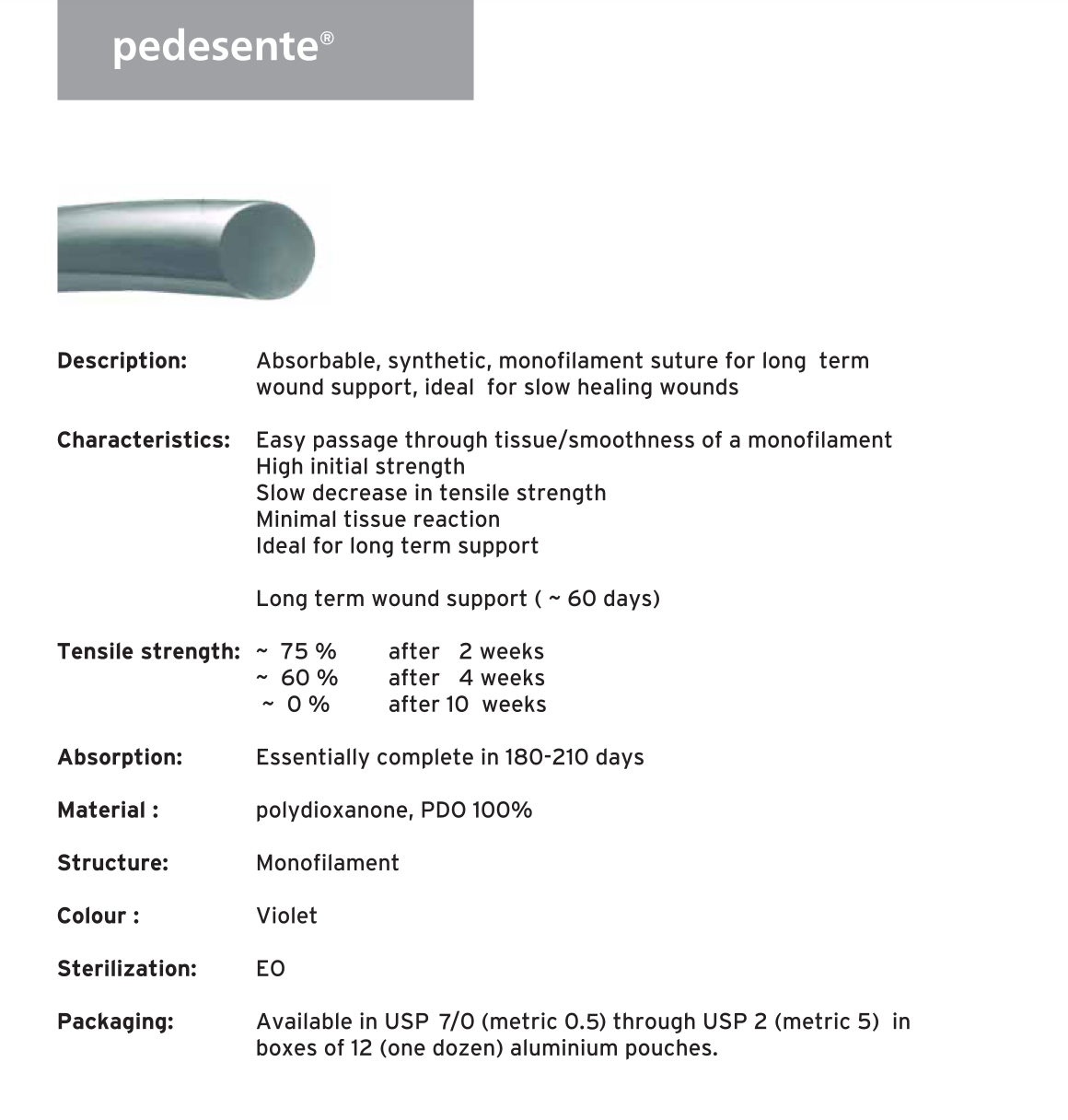 pedesente®

Description: Absorbable, synthetic, monofilament suture for long term wound support, ideal for slow healing wounds

Characteristics: Easy passage through tissue/smoothness of a monofilament
High initial strength
Slow decrease in tensile strength
Minimal tissue reaction
Ideal for long term support

Long term wound support ( ~ 60 days)

Tensile strength: ~ 75 % after 2 weeks
~ 60 % after 4 weeks
~ 0 % after 10 weeks

Absorption: Essentially complete in 180-210 days

Material : polydioxanone, PDO 100%

Structure: Monofilament

Colour : Violet

Sterilization: EO

Packaging: Available in USP 7/0 (metric 0.5) through USP 2 (metric 5) in boxes of 12 (one dozen) aluminium pouches.